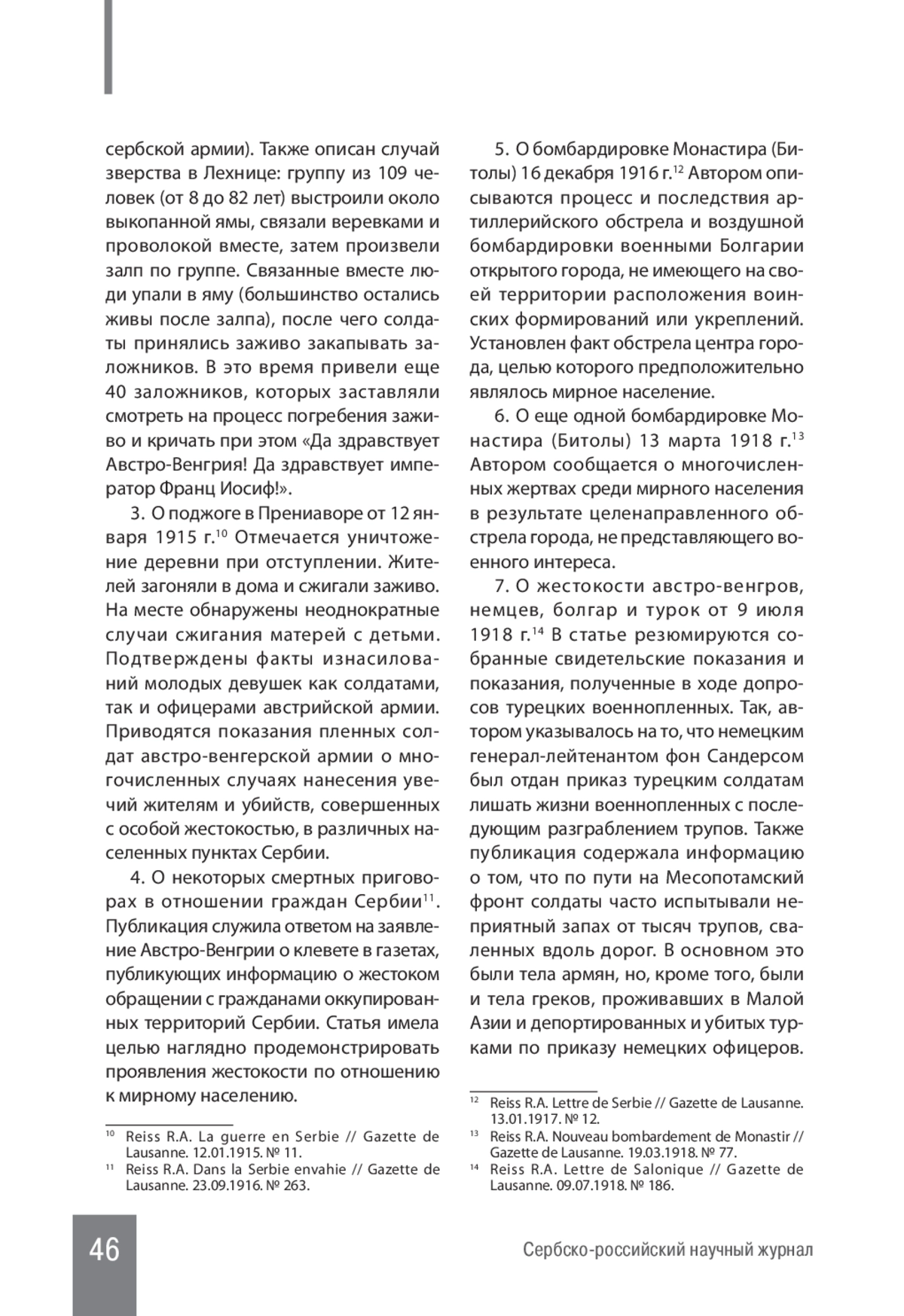 сербской армии). Также описан случай зверства в Лехнице: группу из 109 человек (от 8 до 82 лет) выстроили около выкопанной ямы, связали веревками и проволокой вместе, затем произвели залп по группе. Связанные вместе люди упали в яму (большинство остались живы после залпа), после чего солдаты принялись заживо закапывать заложников. В это время привели еще 40 заложников, которых заставляли смотреть на процесс погребения заживо и кричать при этом «Да здравствует Австро-Венгрия! Да здравствует император Франц Иосиф!».

3. О поджоге в Прениаворе от 12 января 1915 г.$^{10}$ Отмечается уничтожение деревни при отступлении. Жителей загоняли в дома и сжигали заживо. На месте обнаружены неоднократные случаи сжигания матерей с детьми. Подтверждены факты изнасилований молодых девушек как солдатами, так и офицерами австрийской армии. Приводятся показания пленных солдат австро-венгерской армии о многочисленных случаях нанесения увечий жителям и убийств, совершенных с особой жестокостью, в различных населенных пунктах Сербии.

4. О некоторых смертных приговорах в отношении граждан Сербии$^{11}$. Публикация служила ответом на заявление Австро-Венгрии о клевете в газетах, публикующих информацию о жестоком обращении с гражданами оккупированных территорий Сербии. Статья имела целью наглядно продемонстрировать проявления жестокости по отношению к мирному населению.

$^{10}$ Reiss R.A. La guerre en Serbie // Gazette de Lausanne. 12.01.1915. № 11.
$^{11}$ Reiss R.A. Dans la Serbie envahie // Gazette de Lausanne. 23.09.1916. № 263.

5. О бомбардировке Монастира (Битолы) 16 декабря 1916 г.$^{12}$ Автором описываются процесс и последствия артиллерийского обстрела и воздушной бомбардировки военными Болгарии открытого города, не имеющего на своей территории расположения воинских формирований или укреплений. Установлен факт обстрела центра города, целью которого предположительно являлось мирное население.

6. О еще одной бомбардировке Монастира (Битолы) 13 марта 1918 г.$^{13}$ Автором сообщается о многочисленных жертвах среди мирного населения в результате целенаправленного обстрела города, не представляющего военного интереса.

7. О жестокости австро-венгров, немцев, болгар и турок от 9 июля 1918 г.$^{14}$ В статье резюмируются собранные свидетельские показания и показания, полученные в ходе допросов турецких военнопленных. Так, автором указывалось на то, что немецким генерал-лейтенантом фон Сандерсом был отдан приказ турецким солдатам лишать жизни военнопленных с последующим разграблением трупов. Также публикация содержала информацию о том, что по пути на Месопотамский фронт солдаты часто испытывали неприятный запах от тысяч трупов, сваленных вдоль дорог. В основном это были тела армян, но, кроме того, были и тела греков, проживавших в Малой Азии и депортированных и убитых турками по приказу немецких офицеров.

$^{12}$ Reiss R.A. Lettre de Serbie // Gazette de Lausanne. 13.01.1917. № 12.
$^{13}$ Reiss R.A. Nouveau bombardement de Monastir // Gazette de Lausanne. 19.03.1918. № 77.
$^{14}$ Reiss R.A. Lettre de Salonique // Gazette de Lausanne. 09.07.1918. № 186.

46

Сербско-российский научный журнал